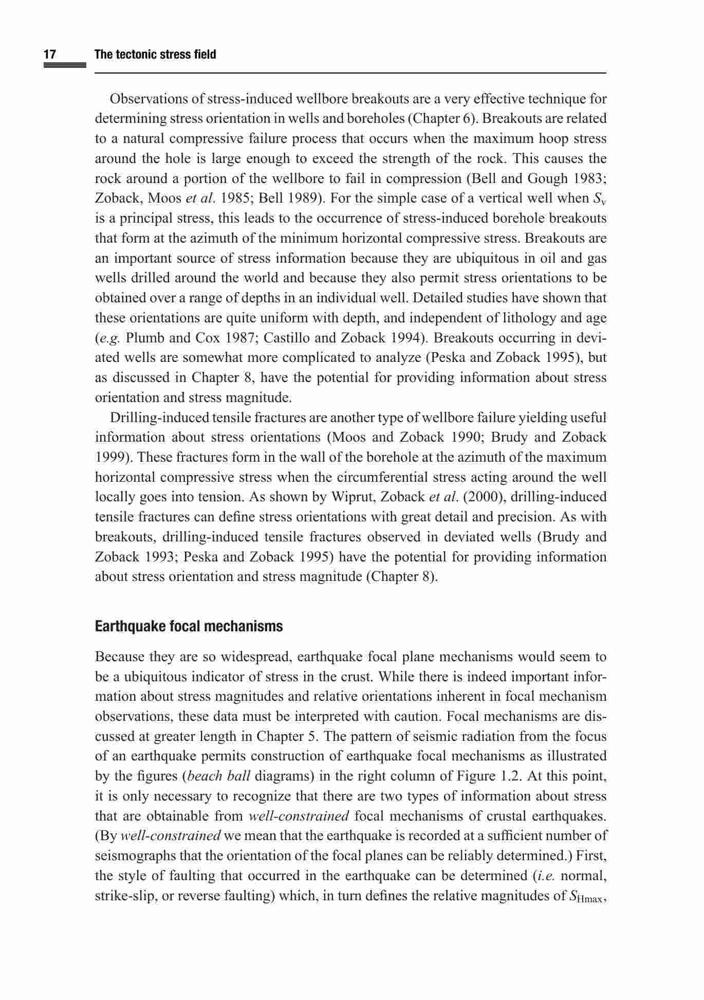 17 The tectonic stress field

Observations of stress-induced wellbore breakouts are a very effective technique for determining stress orientation in wells and boreholes (Chapter 6). Breakouts are related to a natural compressive failure process that occurs when the maximum hoop stress around the hole is large enough to exceed the strength of the rock. This causes the rock around a portion of the wellbore to fail in compression (Bell and Gough 1983; Zoback, Moos et al. 1985; Bell 1989). For the simple case of a vertical well when $S_v$ is a principal stress, this leads to the occurrence of stress-induced borehole breakouts that form at the azimuth of the minimum horizontal compressive stress. Breakouts are an important source of stress information because they are ubiquitous in oil and gas wells drilled around the world and because they also permit stress orientations to be obtained over a range of depths in an individual well. Detailed studies have shown that these orientations are quite uniform with depth, and independent of lithology and age (e.g. Plumb and Cox 1987; Castillo and Zoback 1994). Breakouts occurring in deviated wells are somewhat more complicated to analyze (Peska and Zoback 1995), but as discussed in Chapter 8, have the potential for providing information about stress orientation and stress magnitude.

Drilling-induced tensile fractures are another type of wellbore failure yielding useful information about stress orientations (Moos and Zoback 1990; Brudy and Zoback 1999). These fractures form in the wall of the borehole at the azimuth of the maximum horizontal compressive stress when the circumferential stress acting around the well locally goes into tension. As shown by Wiprut, Zoback et al. (2000), drilling-induced tensile fractures can define stress orientations with great detail and precision. As with breakouts, drilling-induced tensile fractures observed in deviated wells (Brudy and Zoback 1993; Peska and Zoback 1995) have the potential for providing information about stress orientation and stress magnitude (Chapter 8).

Earthquake focal mechanisms

Because they are so widespread, earthquake focal plane mechanisms would seem to be a ubiquitous indicator of stress in the crust. While there is indeed important information about stress magnitudes and relative orientations inherent in focal mechanism observations, these data must be interpreted with caution. Focal mechanisms are discussed at greater length in Chapter 5. The pattern of seismic radiation from the focus of an earthquake permits construction of earthquake focal mechanisms as illustrated by the figures (beach ball diagrams) in the right column of Figure 1.2. At this point, it is only necessary to recognize that there are two types of information about stress that are obtainable from well-constrained focal mechanisms of crustal earthquakes. (By well-constrained we mean that the earthquake is recorded at a sufficient number of seismographs that the orientation of the focal planes can be reliably determined.) First, the style of faulting that occurred in the earthquake can be determined (i.e. normal, strike-slip, or reverse faulting) which, in turn defines the relative magnitudes of $S_{Hmax}$,